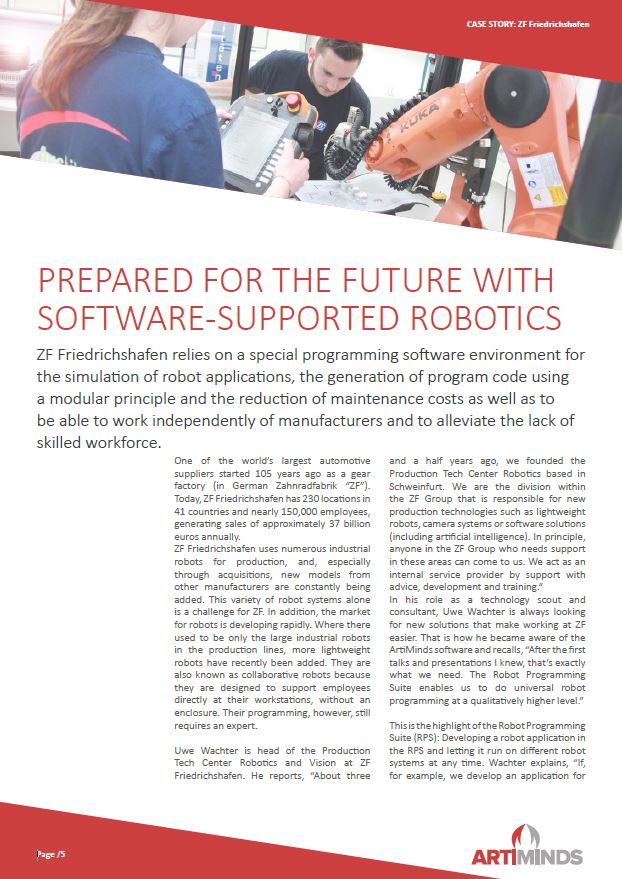 CASE STORY: ZF Friedrichshafen

KUKA

PREPARED FOR THE FUTURE WITH SOFTWARE-SUPPORTED ROBOTICS

ZF Friedrichshafen relies on a special programming software environment for the simulation of robot applications, the generation of program code using a modular principle and the reduction of maintenance costs as well as to be able to work independently of manufacturers and to alleviate the lack of skilled workforce.

One of the world's largest automotive suppliers started 105 years ago as a gear factory (in German Zahnradfabrik "ZF"). Today, ZF Friedrichshafen has 230 locations in 41 countries and nearly 150,000 employees, generating sales of approximately 37 billion euros annually.
ZF Friedrichshafen uses numerous industrial robots for production, and, especially through acquisitions, new models from other manufacturers are constantly being added. This variety of robot systems alone is a challenge for ZF. In addition, the market for robots is developing rapidly. Where there used to be only the large industrial robots in the production lines, more lightweight robots have recently been added. They are also known as collaborative robots because they are designed to support employees directly at their workstations, without an enclosure. Their programming, however, still requires an expert.

Uwe Wachter is head of the Production Tech Center Robotics and Vision at ZF Friedrichshafen. He reports, "About three and a half years ago, we founded the Production Tech Center Robotics based in Schweinfurt. We are the division within the ZF Group that is responsible for new production technologies such as lightweight robots, camera systems or software solutions (including artificial intelligence). In principle, anyone in the ZF Group who needs support in these areas can come to us. We act as an internal service provider by support with advice, development and training."
In his role as a technology scout and consultant, Uwe Wachter is always looking for new solutions that make working at ZF easier. That is how he became aware of the ArtiMinds software and recalls, "After the first talks and presentations I knew, that's exactly what we need. The Robot Programming Suite enables us to do universal robot programming at a qualitatively higher level."

This is the highlight of the Robot Programming Suite (RPS): Developing a robot application in the RPS and letting it run on different robot systems at any time. Wachter explains, "If, for example, we develop an application for

Page /5

ARTIMINDS